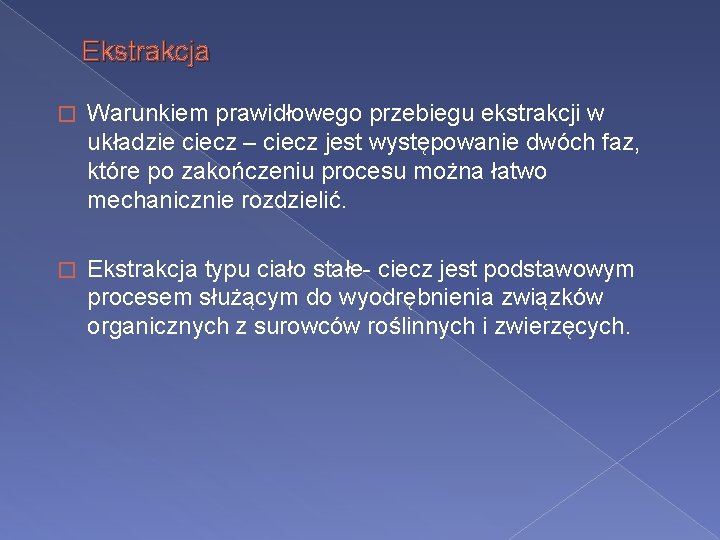 Ekstrakcja

Warunkiem prawidłowego przebiegu ekstrakcji w układzie ciecz – ciecz jest występowanie dwóch faz, które po zakończeniu procesu można łatwo mechanicznie rozdzielić.

Ekstrakcja typu ciało stałe- ciecz jest podstawowym procesem służącym do wyodrębnienia związków organicznych z surowców roślinnych i zwierzęcych.